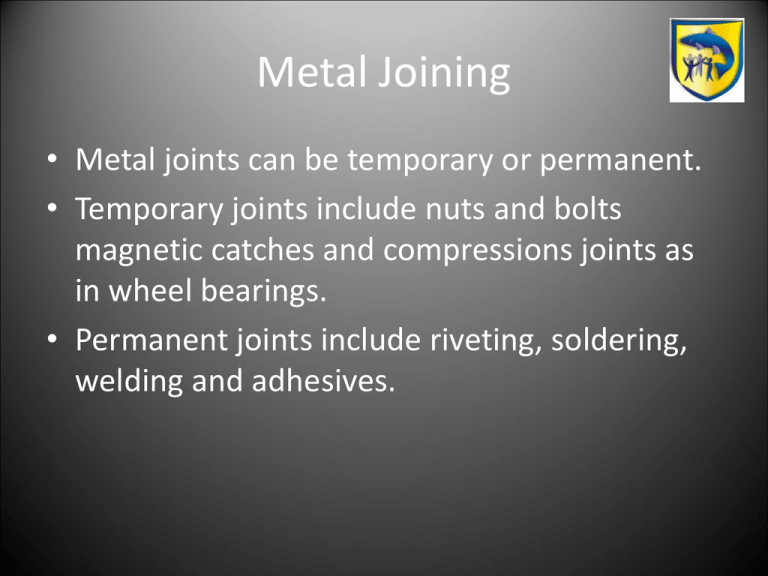 Metal Joining

• Metal joints can be temporary or permanent.

• Temporary joints include nuts and bolts magnetic catches and compressions joints as in wheel bearings.

• Permanent joints include riveting, soldering, welding and adhesives.